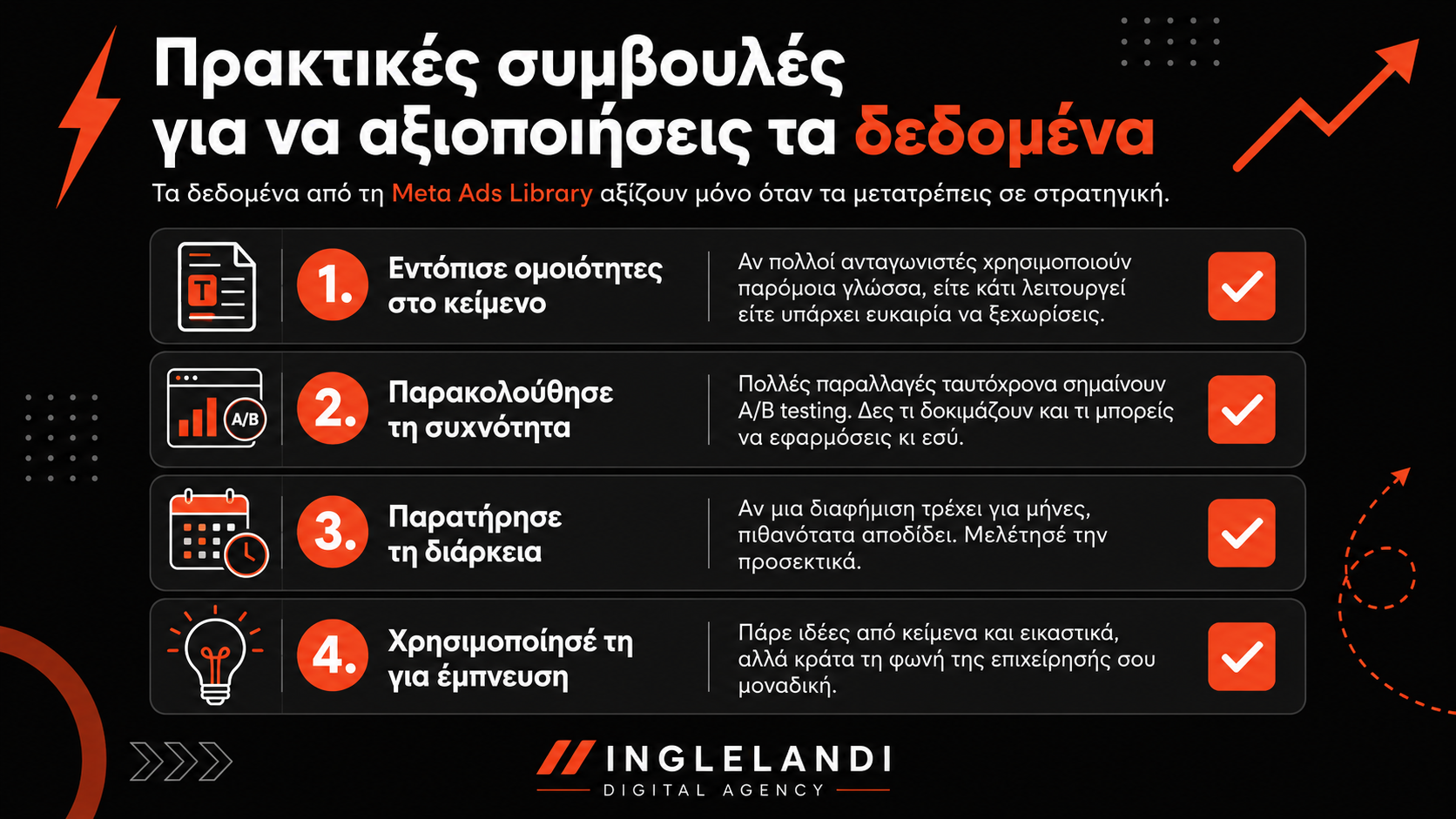 Πρακτικές συμβουλές για να αξιοποιήσεις τα δεδομένα

Τα δεδομένα από τη Meta Ads Library αξίζουν μόνο όταν τα μετατρέπεις σε στρατηγική.

T

1. Εντόπισε ομοιότητες στο κείμενο

Αν πολλοί ανταγωνιστές χρησιμοποιούν παρόμοια γλώσσα, είτε κάτι λειτουργεί είτε υπάρχει ευκαιρία να ξεχωρίσεις.

A/B

2. Παρακολούθησε τη συχνότητα

Πολλές παραλλαγές ταυτόχρονα σημαίνουν A/B testing. Δες τι δοκιμάζουν και τι μπορείς να εφαρμόσεις κι εσύ.

3. Παρατήρησε τη διάρκεια

Αν μια διαφήμιση τρέχει για μήνες, πιθανότατα αποδίδει. Μελέτησέ την προσεκτικά.

4. Χρησιμοποίησέ τη για έμπνευση

Πάρε ιδέες από κείμενα και εικαστικά, αλλά κράτα τη φωνή της επιχείρησής σου μοναδική.

INGLELANDI
DIGITAL AGENCY